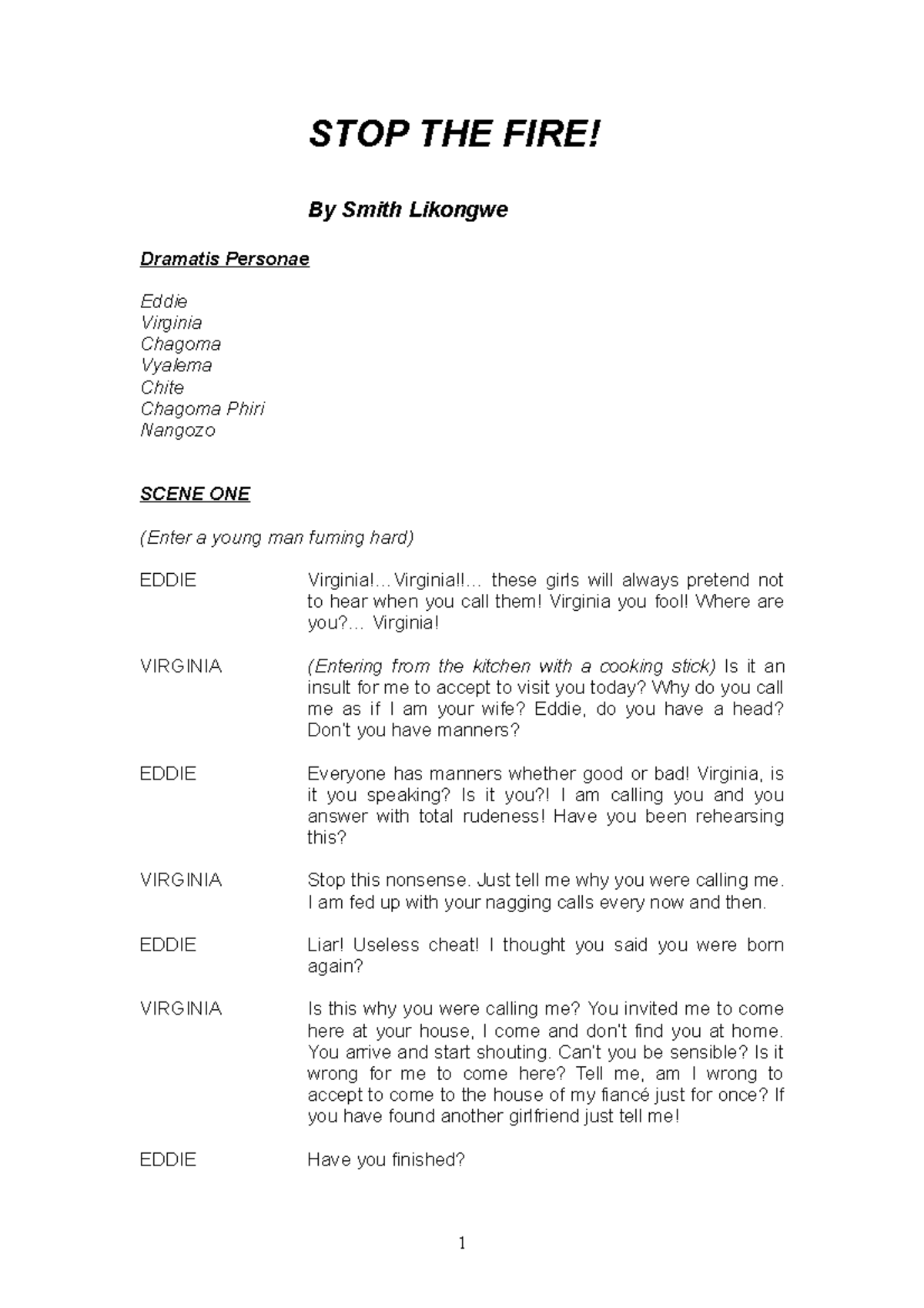 STOP THE FIRE!

By Smith Likongwe

Dramatis Personae

Eddie
Virginia
Chagoma
Vyalema
Chite
Chagoma Phiri
Nangozo

SCENE ONE

(Enter a young man fuming hard)

EDDIE Virginia!…Virginia!!… these girls will always pretend not to hear when you call them! Virginia you fool! Where are you?… Virginia!

VIRGINIA (Entering from the kitchen with a cooking stick) Is it an insult for me to accept to visit you today? Why do you call me as if I am your wife? Eddie, do you have a head? Don't you have manners?

EDDIE Everyone has manners whether good or bad! Virginia, is it you speaking? Is it you?! I am calling you and you answer with total rudeness! Have you been rehearsing this?

VIRGINIA Stop this nonsense. Just tell me why you were calling me. I am fed up with your nagging calls every now and then.

EDDIE Liar! Useless cheat! I thought you said you were born again?

VIRGINIA Is this why you were calling me? You invited me to come here at your house, I come and don't find you at home. You arrive and start shouting. Can't you be sensible? Is it wrong for me to come here? Tell me, am I wrong to accept to come to the house of my fiancé just for once? If you have found another girlfriend just tell me!

EDDIE Have you finished?

1